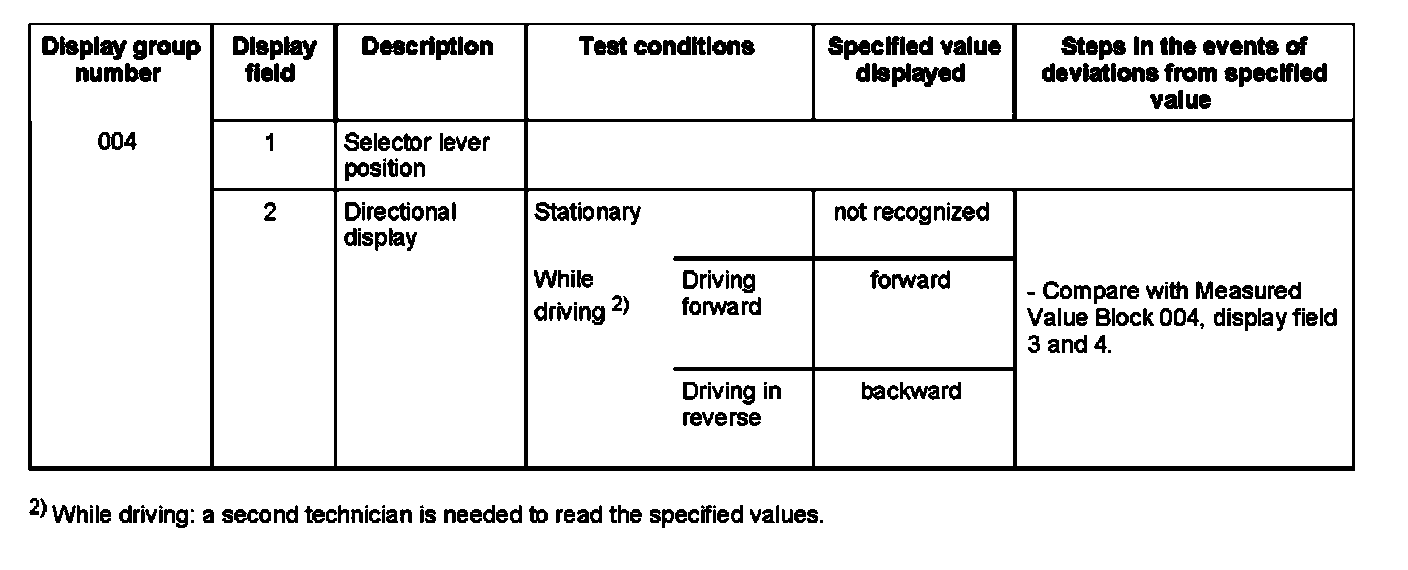 | Display group number | Display field | Description | Test conditions | | Specified value displayed | Steps in the events of deviations from specified value |
|---|---|---|---|---|---|---|
| 004 | 1 | Selector lever position | | | | |
| | 2 | Directional display | Stationary | | not recognized | - Compare with Measured Value Block 004, display field 3 and 4. |
| | | | While driving $^{2)}$ | Driving forward | forward | |
| | | | | Driving in reverse | backward | |

$^{2)}$ While driving: a second technician is needed to read the specified values.